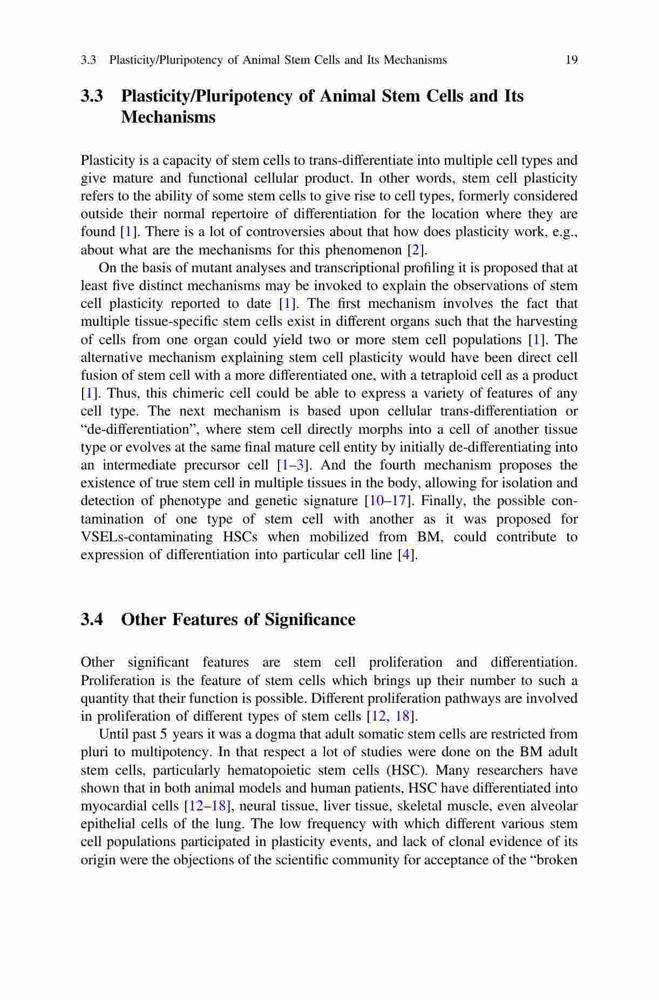 3.3 Plasticity/Pluripotency of Animal Stem Cells and Its Mechanisms 19

3.3 Plasticity/Pluripotency of Animal Stem Cells and Its Mechanisms

Plasticity is a capacity of stem cells to trans-differentiate into multiple cell types and give mature and functional cellular product. In other words, stem cell plasticity refers to the ability of some stem cells to give rise to cell types, formerly considered outside their normal repertoire of differentiation for the location where they are found [1]. There is a lot of controversies about that how does plasticity work, e.g., about what are the mechanisms for this phenomenon [2].

On the basis of mutant analyses and transcriptional profiling it is proposed that at least five distinct mechanisms may be invoked to explain the observations of stem cell plasticity reported to date [1]. The first mechanism involves the fact that multiple tissue-specific stem cells exist in different organs such that the harvesting of cells from one organ could yield two or more stem cell populations [1]. The alternative mechanism explaining stem cell plasticity would have been direct cell fusion of stem cell with a more differentiated one, with a tetraploid cell as a product [1]. Thus, this chimeric cell could be able to express a variety of features of any cell type. The next mechanism is based upon cellular trans-differentiation or "de-differentiation", where stem cell directly morphs into a cell of another tissue type or evolves at the same final mature cell entity by initially de-differentiating into an intermediate precursor cell [1–3]. And the fourth mechanism proposes the existence of true stem cell in multiple tissues in the body, allowing for isolation and detection of phenotype and genetic signature [10–17]. Finally, the possible contamination of one type of stem cell with another as it was proposed for VSELs-contaminating HSCs when mobilized from BM, could contribute to expression of differentiation into particular cell line [4].

3.4 Other Features of Significance

Other significant features are stem cell proliferation and differentiation. Proliferation is the feature of stem cells which brings up their number to such a quantity that their function is possible. Different proliferation pathways are involved in proliferation of different types of stem cells [12, 18].

Until past 5 years it was a dogma that adult somatic stem cells are restricted from pluri to multipotency. In that respect a lot of studies were done on the BM adult stem cells, particularly hematopoietic stem cells (HSC). Many researchers have shown that in both animal models and human patients, HSC have differentiated into myocardial cells [12–18], neural tissue, liver tissue, skeletal muscle, even alveolar epithelial cells of the lung. The low frequency with which different various stem cell populations participated in plasticity events, and lack of clonal evidence of its origin were the objections of the scientific community for acceptance of the "broken